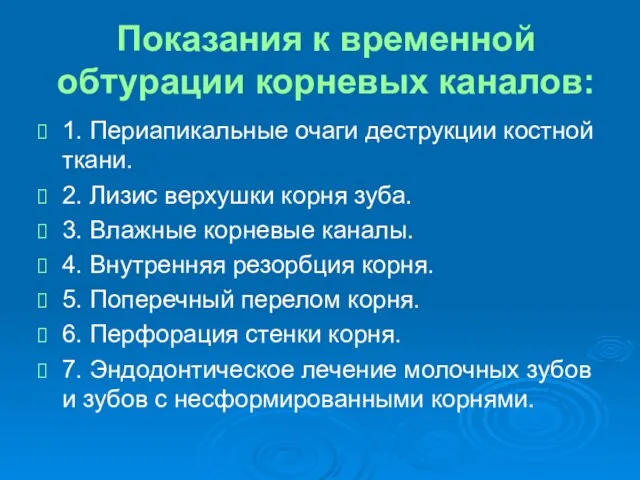 Показания к временной обтурации корневых каналов:

1. Периапикальные очаги деструкции костной ткани.

2. Лизис верхушки корня зуба.

3. Влажные корневые каналы.

4. Внутренняя резорбция корня.

5. Поперечный перелом корня.

6. Перфорация стенки корня.

7. Эндодонтическое лечение молочных зубов и зубов с несформированными корнями.